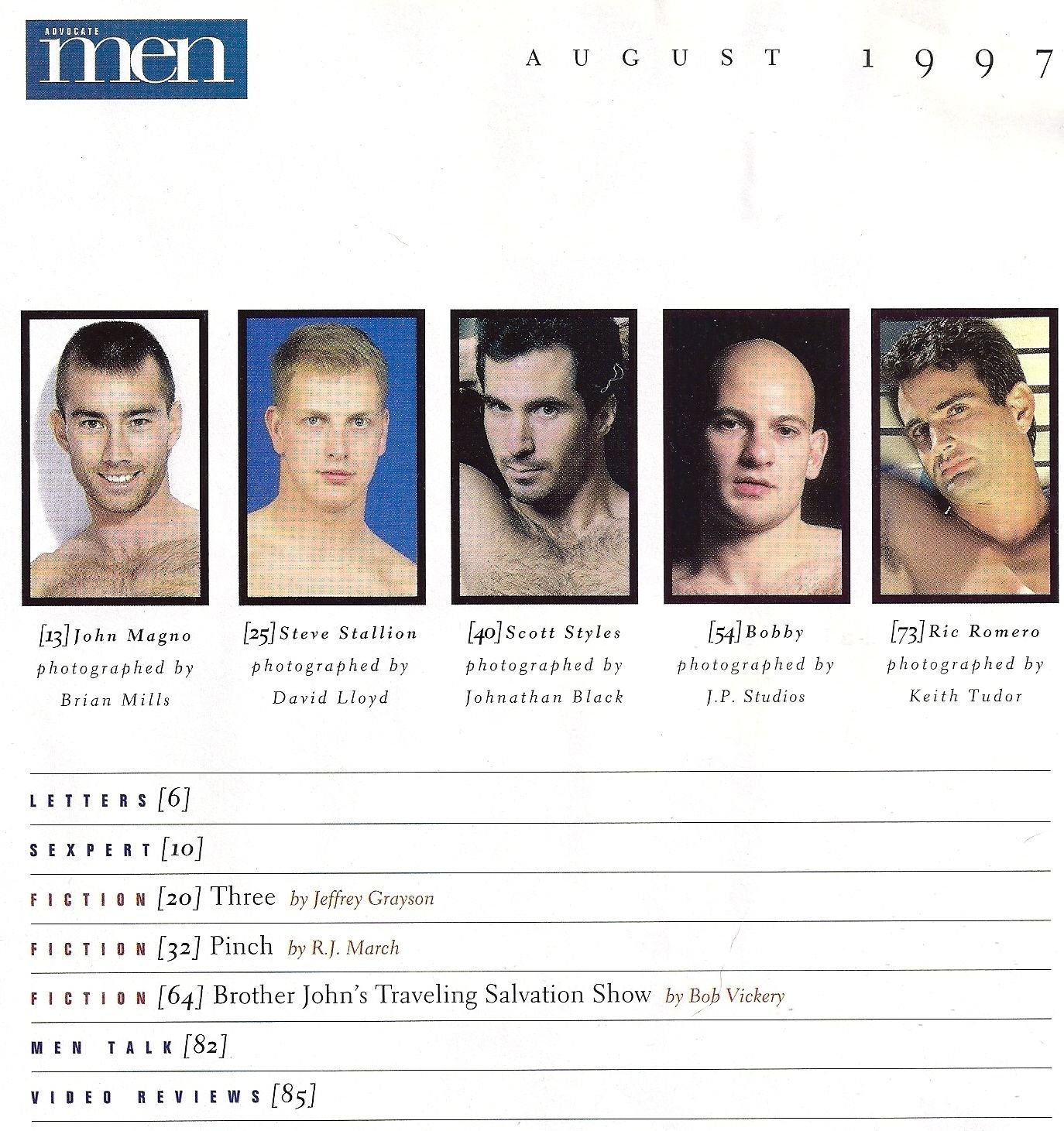 ADVOCATE
men

AUGUST 1997

[13] John Magno
photographed by
Brian Mills

[25] Steve Stallion
photographed by
David Lloyd

[40] Scott Styles
photographed by
Johnathan Black

[54] Bobby
photographed by
J.P. Studios

[73] Ric Romero
photographed by
Keith Tudor

LETTERS [6]

SEXPERT [10]

FICTION [20] Three by Jeffrey Grayson

FICTION [32] Pinch by R.J. March

FICTION [64] Brother John's Traveling Salvation Show by Bob Vickery

MEN TALK [82]

VIDEO REVIEWS [85]